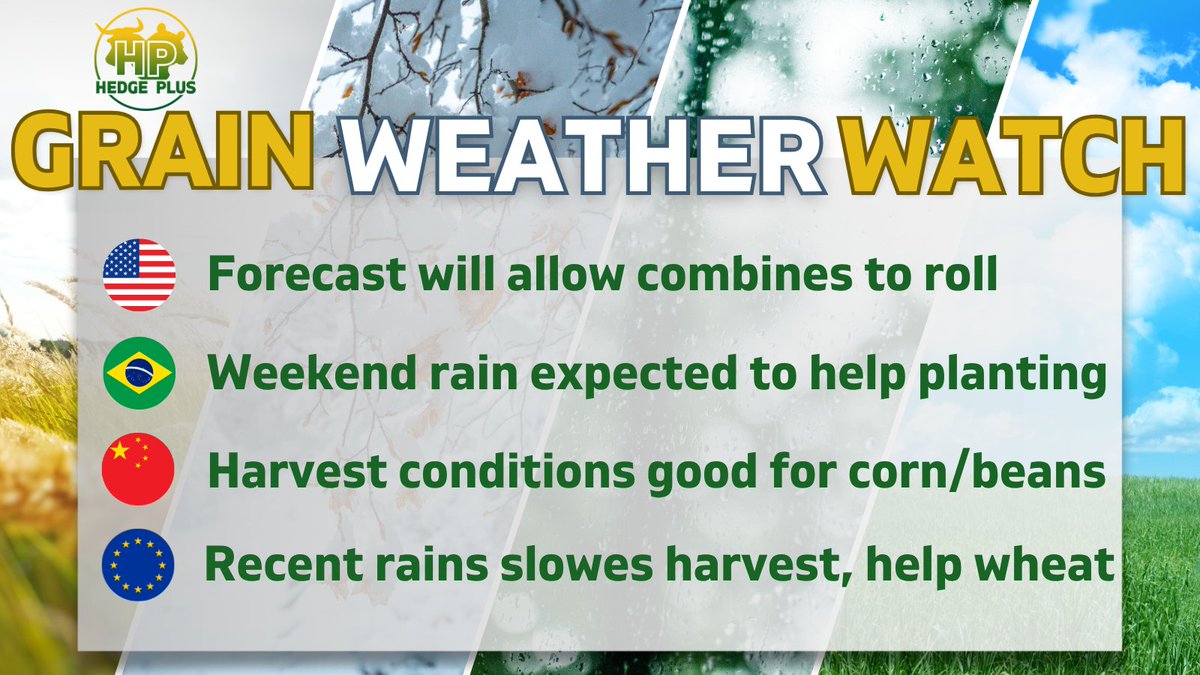 HP
HEDGE PLUS

GRAIN WEATHER WATCH

Forecast will allow combines to roll

Weekend rain expected to help planting

Harvest conditions good for corn/beans

Recent rains slowes harvest, help wheat